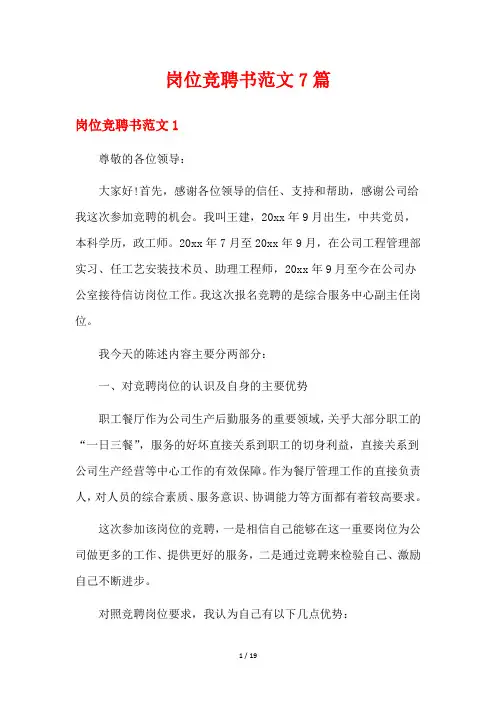 岗位竞聘书范文 7 篇

岗位竞聘书范文 1

尊敬的各位领导：

大家好!首先，感谢各位领导的信任、支持和帮助，感谢公司给我这次参加竞聘的机会。我叫王建，20xx 年 9 月出生，中共党员，本科学历，政工师。20xx 年 7 月至 20xx 年 9 月，在公司工程管理部实习、任工艺安装技术员、助理工程师，20xx 年 9 月至今在公司办公室接待信访岗位工作。我这次报名竞聘的是综合服务中心副主任岗位。

我今天的陈述内容主要分两部分：

一、对竞聘岗位的认识及自身的主要优势

职工餐厅作为公司生产后勤服务的重要领域，关乎大部分职工的“一日三餐”，服务的好坏直接关系到职工的切身利益，直接关系到公司生产经营等中心工作的有效保障。作为餐厅管理工作的直接负责人，对人员的综合素质、服务意识、协调能力等方面都有着较高要求。

这次参加该岗位的竞聘，一是相信自己能够在这一重要岗位为公司做更多的工作、提供更好的服务，二是通过竞聘来检验自己、激励自己不断进步。

对照竞聘岗位要求，我认为自己有以下几点优势：

1 / 19